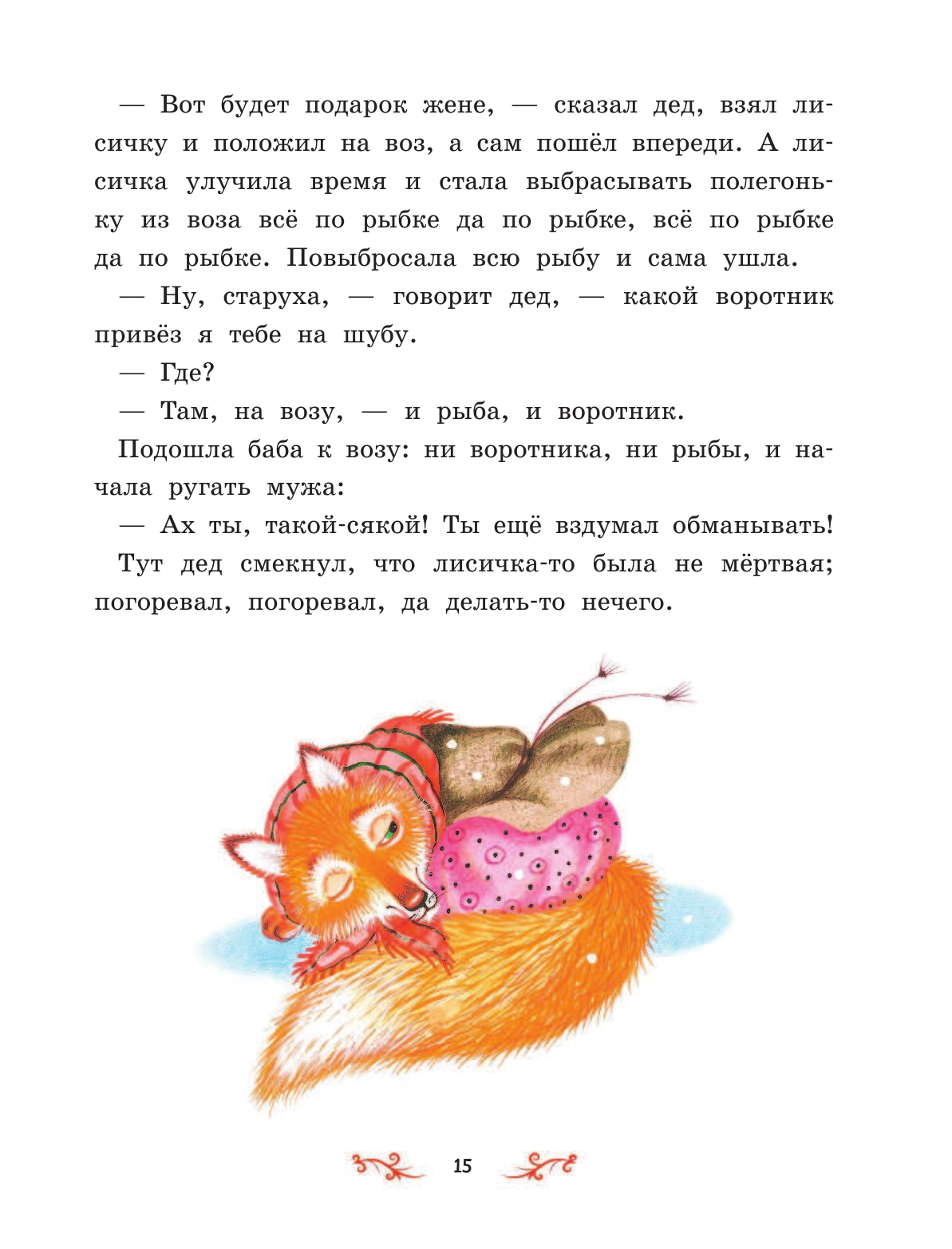 — Вот будет подарок жене, — сказал дед, взял лисичку и положил на воз, а сам пошёл впереди. А лисичка улучила время и стала выбрасывать полегоньку из воза всё по рыбке да по рыбке, всё по рыбке да по рыбке. Повыбросала всю рыбу и сама ушла.

— Ну, старуха, — говорит дед, — какой воротник привёз я тебе на шубу.

— Где?

— Там, на возу, — и рыба, и воротник.

Подошла баба к возу: ни воротника, ни рыбы, и начала ругать мужа:

— Ах ты, такой-сякой! Ты ещё вздумал обманывать!

Тут дед смекнул, что лисичка-то была не мёртвая; погоревал, погоревал, да делать-то нечего.

15